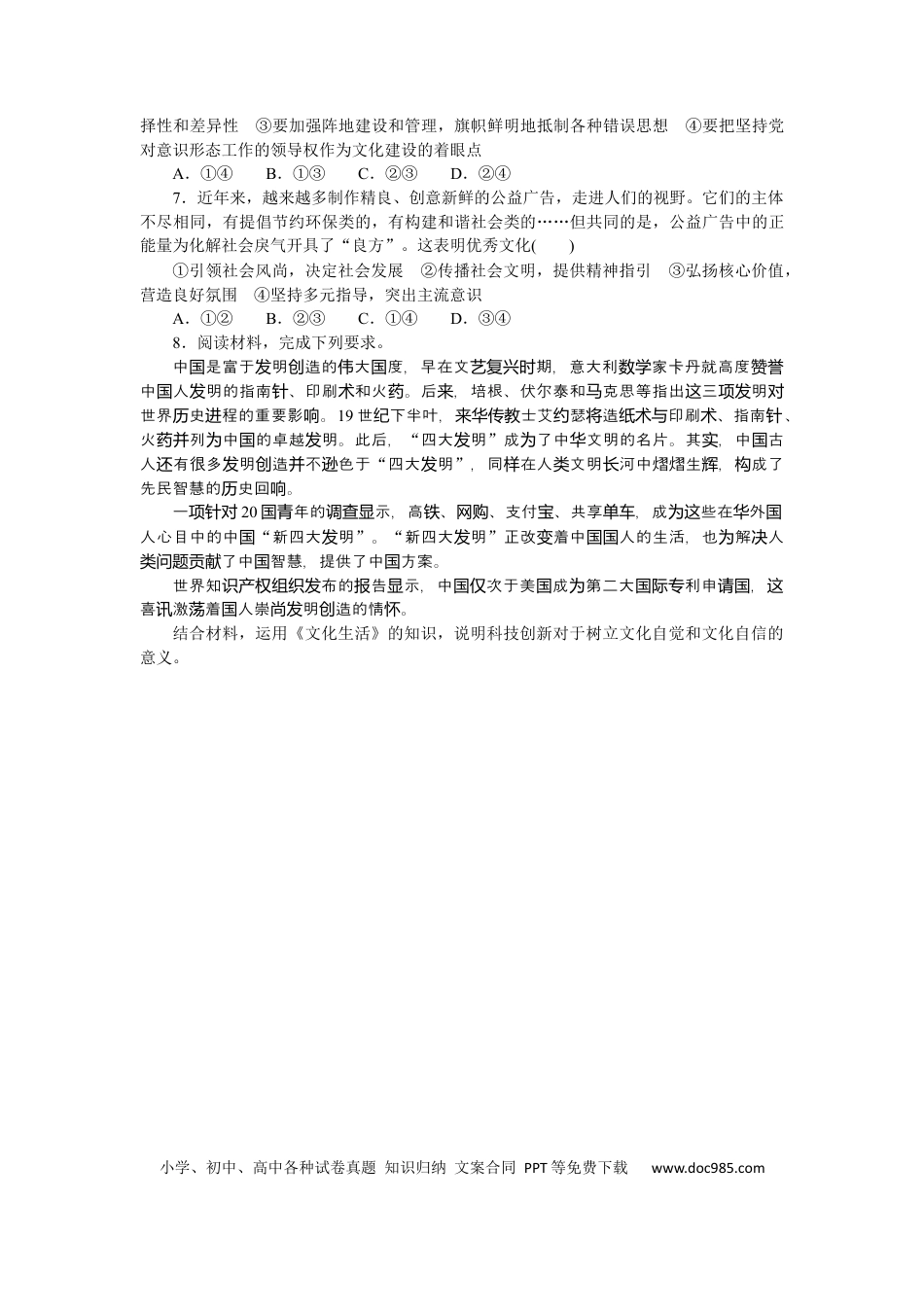 择性和差异性　③要加强阵地建设和管理，旗帜鲜明地抵制各种错误思想　④要把坚持党对意识形态工作的领导权作为文化建设的着眼点

A．①④　B．①③　C．②③　D．②④

7．近年来，越来越多制作精良、创意新鲜的公益广告，走进人们的视野。它们的主体不尽相同，有提倡节约环保类的，有构建和谐社会类的……但共同的是，公益广告中的正能量为化解社会戾气开具了“良方”。这表明优秀文化(　　)

①引领社会风尚，决定社会发展　②传播社会文明，提供精神指引　③弘扬核心价值，营造良好氛围　④坚持多元指导，突出主流意识

A．①②　B．②③　C．①④　D．③④

8．阅读材料，完成下列要求。

中国是富于发明创造的伟大国度，早在文艺复兴时期，意大利数学家卡丹就高度赞誉中国人发明的指南针、印刷术和火药。后来，培根、伏尔泰和马克思等指出这三项发明对世界历史进程的重要影响。19世纪下半叶，来华传教士艾约瑟将造纸术与印刷术、指南针、火药并列为中国的卓越发明。此后，“四大发明”成为了中华文明的名片。其实，中国古人还有很多发明创造并不逊色于“四大发明”，同样在人类文明长河中熠熠生辉，构成了先民智慧的历史回响。

一项针对20国青年的调查显示，高铁、网购、支付宝、共享单车，成为这些在华外国人心目中的中国“新四大发明”。“新四大发明”正改变着中国国人的生活，也为解决人类问题贡献了中国智慧，提供了中国方案。

世界知识产权组织发布的报告显示，中国仅次于美国成为第二大国际专利申请国，这喜讯激荡着国人崇尚发明创造的情怀。

结合材料，运用《文化生活》的知识，说明科技创新对于树立文化自觉和文化自信的意义。

小学、初中、高中各种试卷真题 知识归纳 文案合同 PPT等免费下载　www.doc985.com